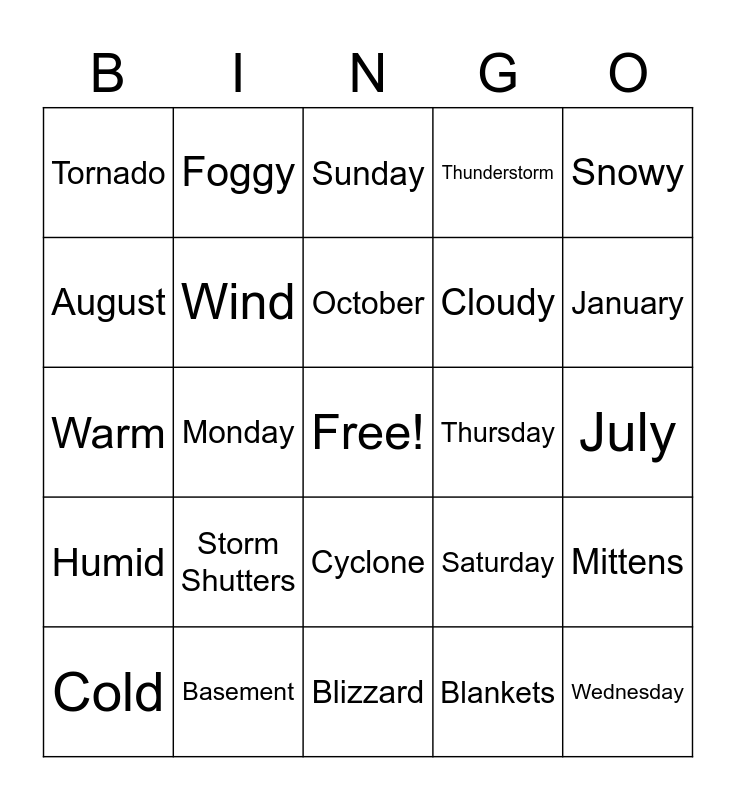 | B | I | N | G | O |
|---|---|---|---|---|
| Tornado | Foggy | Sunday | Thunderstorm | Snowy |
| August | Wind | October | Cloudy | January |
| Warm | Monday | Free! | Thursday | July |
| Humid | Storm Shutters | Cyclone | Saturday | Mittens |
| Cold | Basement | Blizzard | Blankets | Wednesday |